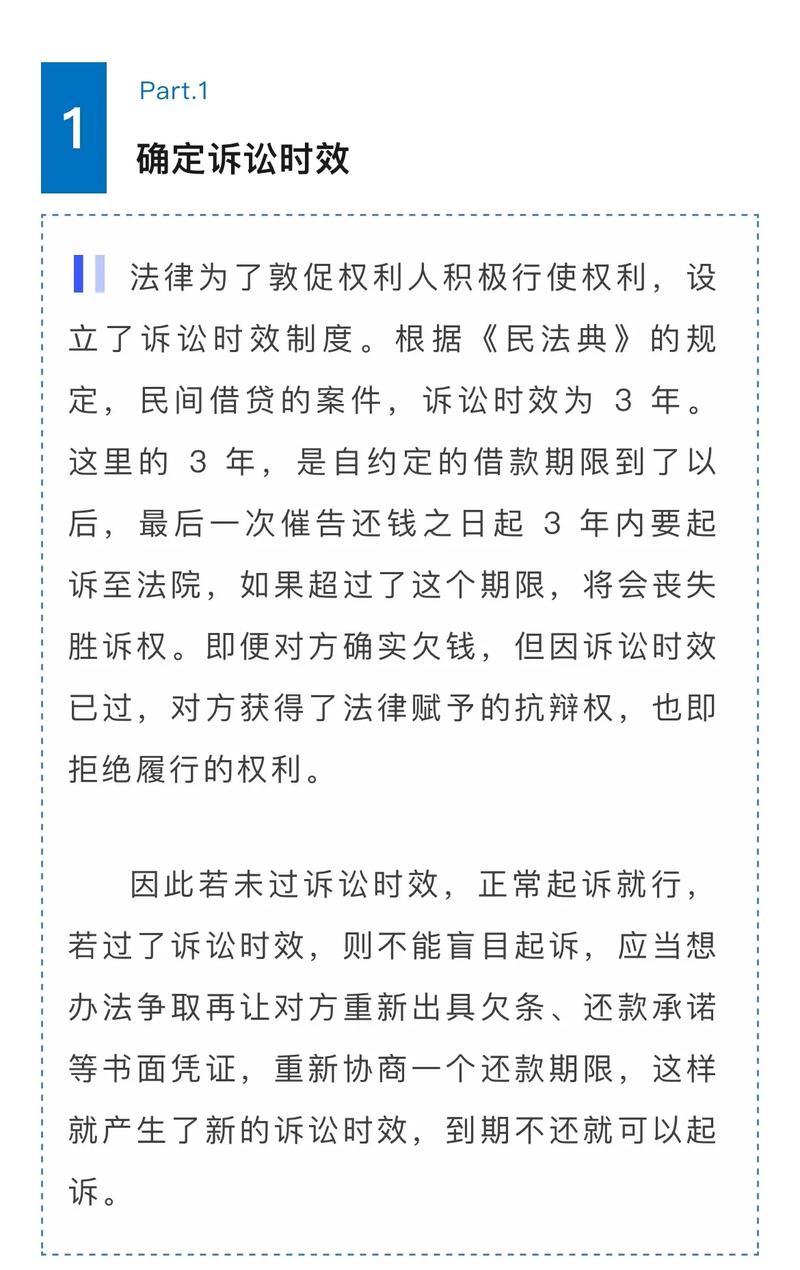 1

Part.1

确定诉讼时效

法律为了敦促权利人积极行使权利，设立了诉讼时效制度。根据《民法典》的规定，民间借贷的案件，诉讼时效为 3 年。这里的 3 年，是自约定的借款期限到了以后，最后一次催告还钱之日起 3 年内要起诉至法院，如果超过了这个期限，将会丧失胜诉权。即便对方确实欠钱，但因诉讼时效已过，对方获得了法律赋予的抗辩权，也即拒绝履行的权利。

因此若未过诉讼时效，正常起诉就行，若过了诉讼时效，则不能盲目起诉，应当想办法争取再让对方重新出具欠条、还款承诺等书面凭证，重新协商一个还款期限，这样就产生了新的诉讼时效，到期不还就可以起诉。